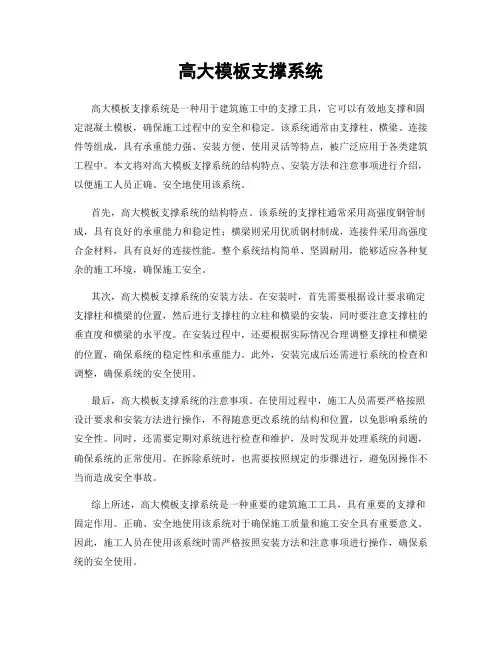 高大模板支撑系统

高大模板支撑系统是一种用于建筑施工中的支撑工具，它可以有效地支撑和固定混凝土模板，确保施工过程中的安全和稳定。该系统通常由支撑柱、横梁、连接件等组成，具有承重能力强、安装方便、使用灵活等特点，被广泛应用于各类建筑工程中。本文将对高大模板支撑系统的结构特点、安装方法和注意事项进行介绍，以便施工人员正确、安全地使用该系统。

首先，高大模板支撑系统的结构特点。该系统的支撑柱通常采用高强度钢管制成，具有良好的承重能力和稳定性；横梁则采用优质钢材制成，连接件采用高强度合金材料，具有良好的连接性能。整个系统结构简单、坚固耐用，能够适应各种复杂的施工环境，确保施工安全。

其次，高大模板支撑系统的安装方法。在安装时，首先需要根据设计要求确定支撑柱和横梁的位置，然后进行支撑柱的立柱和横梁的安装，同时要注意支撑柱的垂直度和横梁的水平度。在安装过程中，还要根据实际情况合理调整支撑柱和横梁的位置，确保系统的稳定性和承重能力。此外，安装完成后还需进行系统的检查和调整，确保系统的安全使用。

最后，高大模板支撑系统的注意事项。在使用过程中，施工人员需要严格按照设计要求和安装方法进行操作，不得随意更改系统的结构和位置，以免影响系统的安全性。同时，还需要定期对系统进行检查和维护，及时发现并处理系统的问题，确保系统的正常使用。在拆除系统时，也需要按照规定的步骤进行，避免因操作不当而造成安全事故。

综上所述，高大模板支撑系统是一种重要的建筑施工工具，具有重要的支撑和固定作用。正确、安全地使用该系统对于确保施工质量和施工安全具有重要意义。因此，施工人员在使用该系统时需严格按照安装方法和注意事项进行操作，确保系统的安全使用。